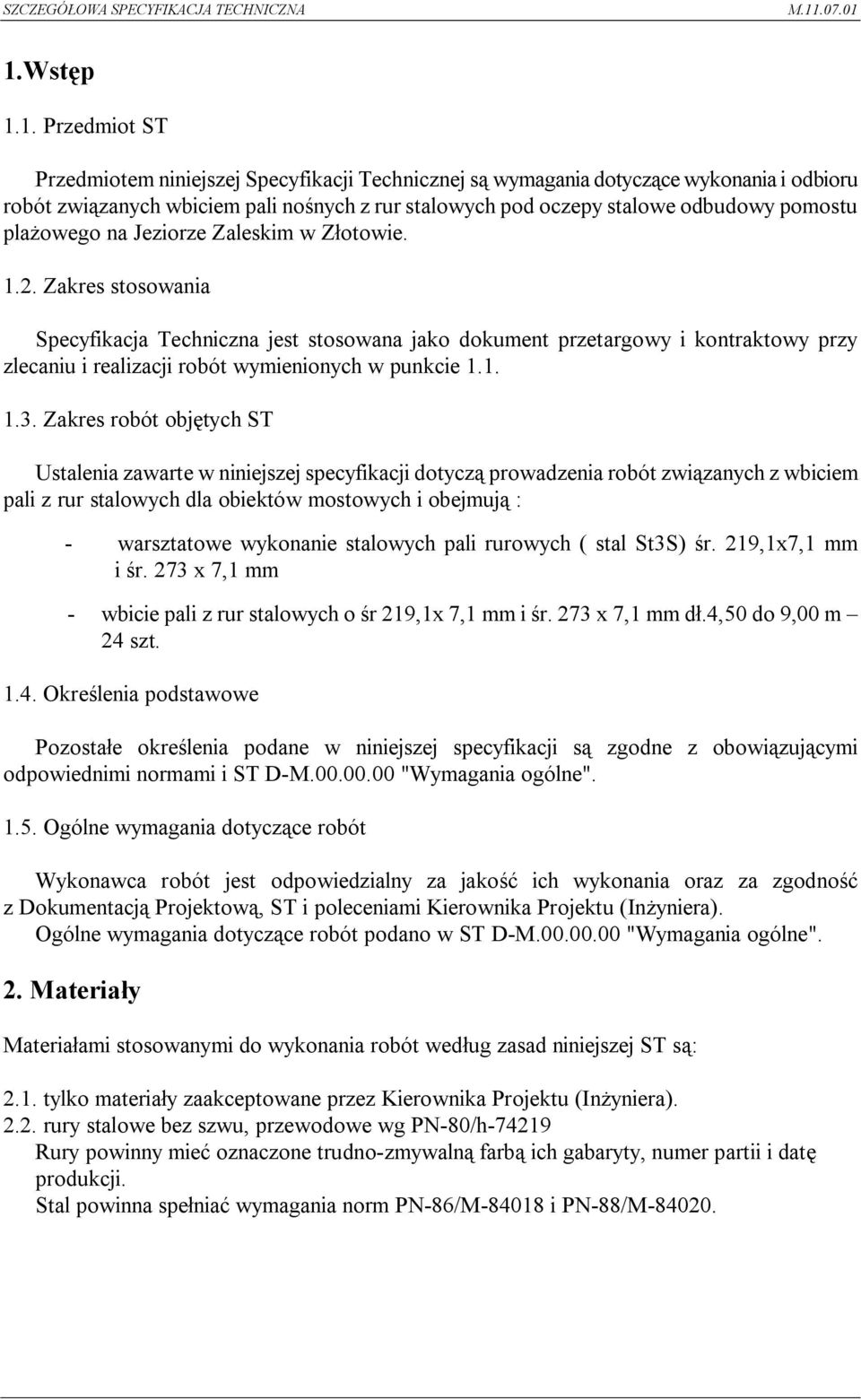 SZCZEGÓŁOWA SPECYFIKACJA TECHNICZNA M.11.07.01

1.Wstęp

1.1. Przedmiot ST

Przedmiotem niniejszej Specyfikacji Technicznej są wymagania dotyczące wykonania i odbioru robót związanych wbiciem pali nośnych z rur stalowych pod oczepy stalowe odbudowy pomostu plażowego na Jeziorze Zaleskim w Złotowie.

1.2. Zakres stosowania

Specyfikacja Techniczna jest stosowana jako dokument przetargowy i kontraktowy przy zlecaniu i realizacji robót wymienionych w punkcie 1.1.

1.3. Zakres robót objętych ST

Ustalenia zawarte w niniejszej specyfikacji dotyczą prowadzenia robót związanych z wbiciem pali z rur stalowych dla obiektów mostowych i obejmują :

- warsztatowe wykonanie stalowych pali rurowych ( stal St3S) śr. 219,1x7,1 mm i śr. 273 x 7,1 mm

- wbicie pali z rur stalowych o śr 219,1x 7,1 mm i śr. 273 x 7,1 mm dł.4,50 do 9,00 m – 24 szt.

1.4. Określenia podstawowe

Pozostałe określenia podane w niniejszej specyfikacji są zgodne z obowiązującymi odpowiednimi normami i ST D-M.00.00.00 "Wymagania ogólne".

1.5. Ogólne wymagania dotyczące robót

Wykonawca robót jest odpowiedzialny za jakość ich wykonania oraz za zgodność z Dokumentacją Projektową, ST i poleceniami Kierownika Projektu (Inżyniera).
Ogólne wymagania dotyczące robót podano w ST D-M.00.00.00 "Wymagania ogólne".

2. Materiały

Materiałami stosowanymi do wykonania robót według zasad niniejszej ST są:

2.1. tylko materiały zaakceptowane przez Kierownika Projektu (Inżyniera).
2.2. rury stalowe bez szwu, przewodowe wg PN-80/h-74219
Rury powinny mieć oznaczone trudno-zmywalną farbą ich gabaryty, numer partii i datę produkcji.
Stal powinna spełniać wymagania norm PN-86/M-84018 i PN-88/M-84020.